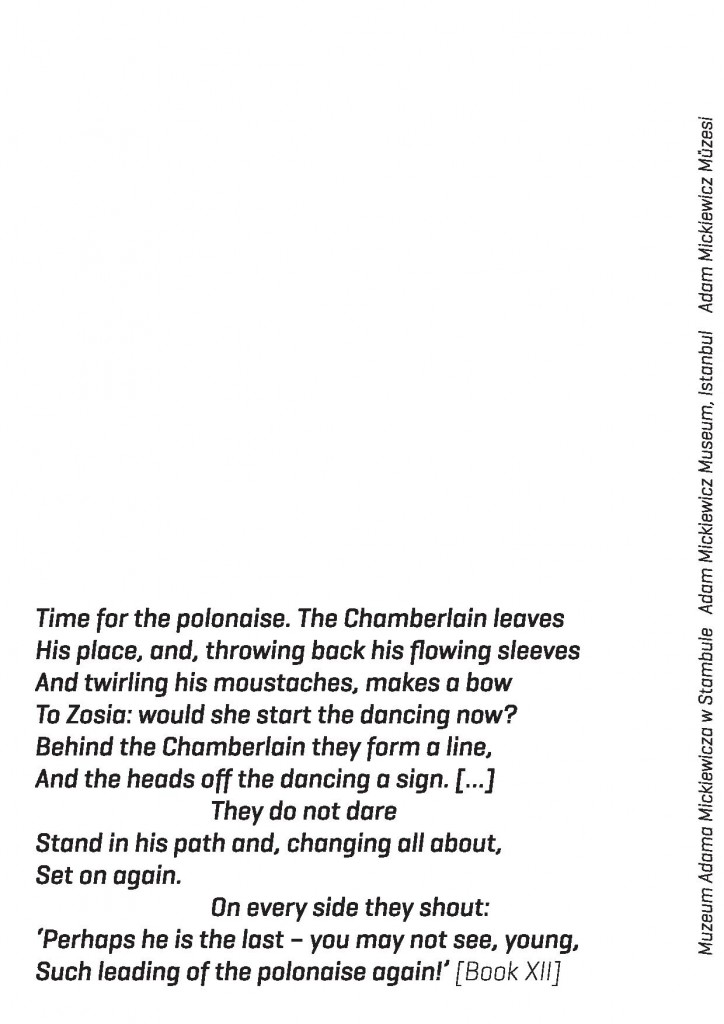 Time for the polonaise. The Chamberlain leaves
His place, and, throwing back his flowing sleeves
And twirling his moustaches, makes a bow
To Zosia: would she start the dancing now?
Behind the Chamberlain they form a line,
And the heads off the dancing a sign. [...]
They do not dare
Stand in his path and, changing all about,
Set on again.
On every side they shout:
'Perhaps he is the last – you may not see, young,
Such leading of the polonaise again!' [Book XII]

Muzeum Adama Mickiewicza w Stambule Adam Mickiewicz Museum, Istanbul Adam Mickiewicz Müzesi